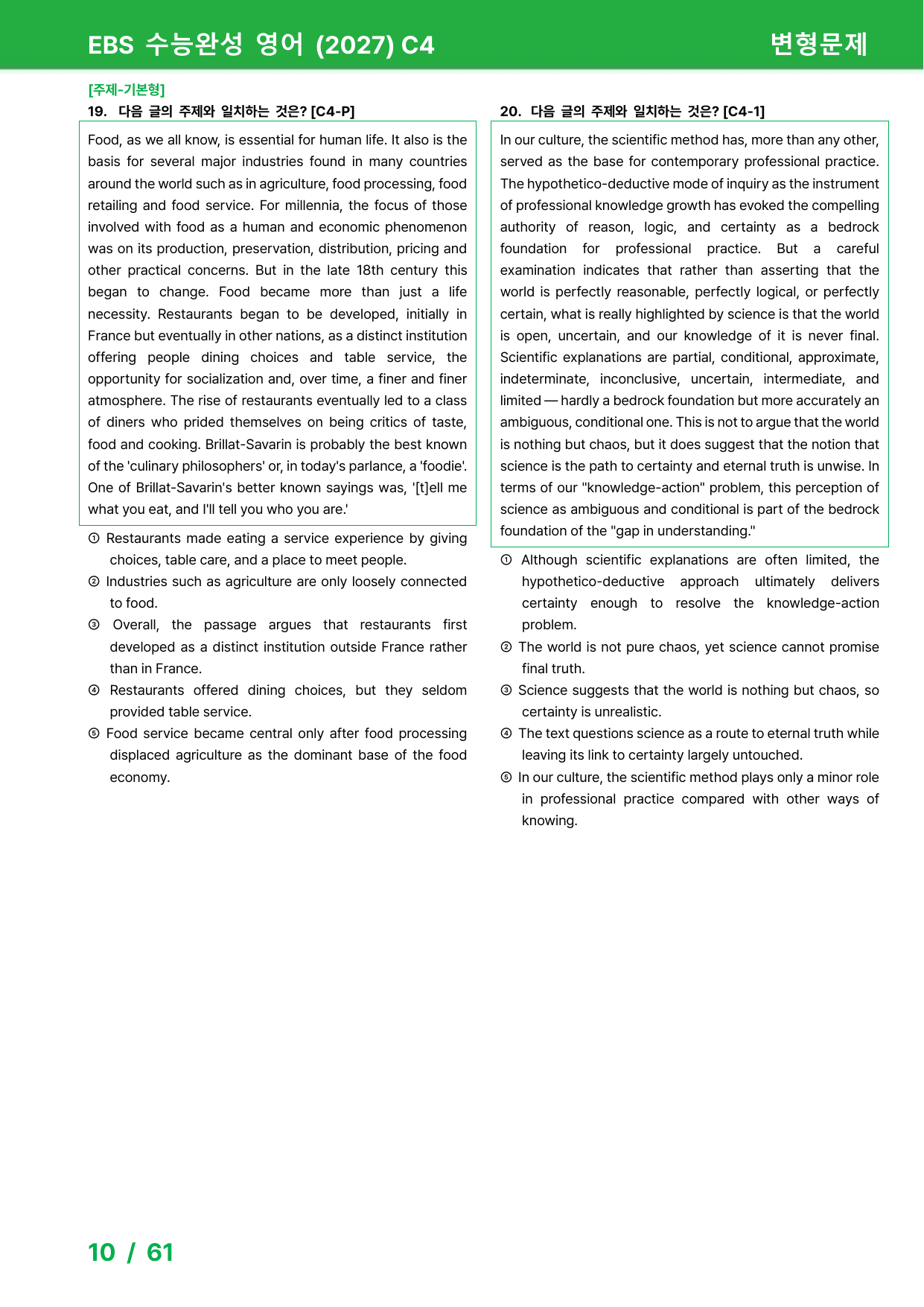 EBS 수능완성 영어 (2027) C4 변형문제

[주제-기본형]
19. 다음 글의 주제와 일치하는 것은? [C4-P]

Food, as we all know, is essential for human life. It also is the basis for several major industries found in many countries around the world such as in agriculture, food processing, food retailing and food service. For millennia, the focus of those involved with food as a human and economic phenomenon was on its production, preservation, distribution, pricing and other practical concerns. But in the late 18th century this began to change. Food became more than just a life necessity. Restaurants began to be developed, initially in France but eventually in other nations, as a distinct institution offering people dining choices and table service, the opportunity for socialization and, over time, a finer and finer atmosphere. The rise of restaurants eventually led to a class of diners who prided themselves on being critics of taste, food and cooking. Brillat-Savarin is probably the best known of the 'culinary philosophers' or, in today's parlance, a 'foodie'. One of Brillat-Savarin's better known sayings was, '[t]ell me what you eat, and I'll tell you who you are.'

① Restaurants made eating a service experience by giving choices, table care, and a place to meet people.
② Industries such as agriculture are only loosely connected to food.
③ Overall, the passage argues that restaurants first developed as a distinct institution outside France rather than in France.
④ Restaurants offered dining choices, but they seldom provided table service.
⑤ Food service became central only after food processing displaced agriculture as the dominant base of the food economy.

20. 다음 글의 주제와 일치하는 것은? [C4-1]

In our culture, the scientific method has, more than any other, served as the base for contemporary professional practice. The hypothetico-deductive mode of inquiry as the instrument of professional knowledge growth has evoked the compelling authority of reason, logic, and certainty as a bedrock foundation for professional practice. But a careful examination indicates that rather than asserting that the world is perfectly reasonable, perfectly logical, or perfectly certain, what is really highlighted by science is that the world is open, uncertain, and our knowledge of it is never final. Scientific explanations are partial, conditional, approximate, indeterminate, inconclusive, uncertain, intermediate, and limited — hardly a bedrock foundation but more accurately an ambiguous, conditional one. This is not to argue that the world is nothing but chaos, but it does suggest that the notion that science is the path to certainty and eternal truth is unwise. In terms of our "knowledge-action" problem, this perception of science as ambiguous and conditional is part of the bedrock foundation of the "gap in understanding."

① Although scientific explanations are often limited, the hypothetico-deductive approach ultimately delivers certainty enough to resolve the knowledge-action problem.
② The world is not pure chaos, yet science cannot promise final truth.
③ Science suggests that the world is nothing but chaos, so certainty is unrealistic.
④ The text questions science as a route to eternal truth while leaving its link to certainty largely untouched.
⑤ In our culture, the scientific method plays only a minor role in professional practice compared with other ways of knowing.

10 / 61